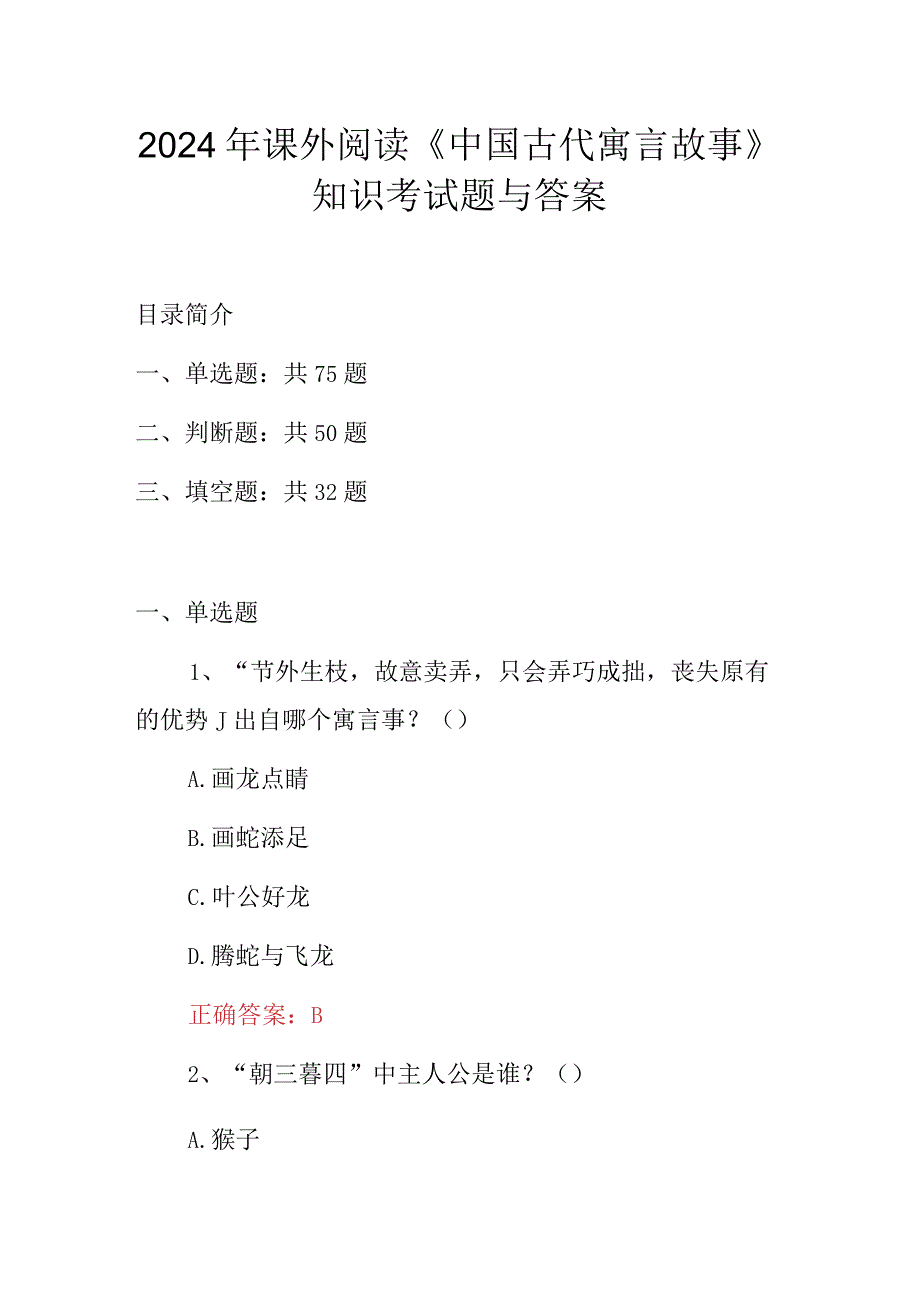 2024年课外阅读《中国古代寓言故事》知识考试题与答案

目录简介

一、单选题：共75题

二、判断题：共50题

三、填空题：共32题

一、单选题

1、“节外生枝，故意卖弄，只会弄巧成拙，丧失原有的优势J出自哪个寓言事？（）

A.画龙点睛

B.画蛇添足

C.叶公好龙

D.腾蛇与飞龙

正确答案：B

2、“朝三暮四”中主人公是谁？（）

A.猴子